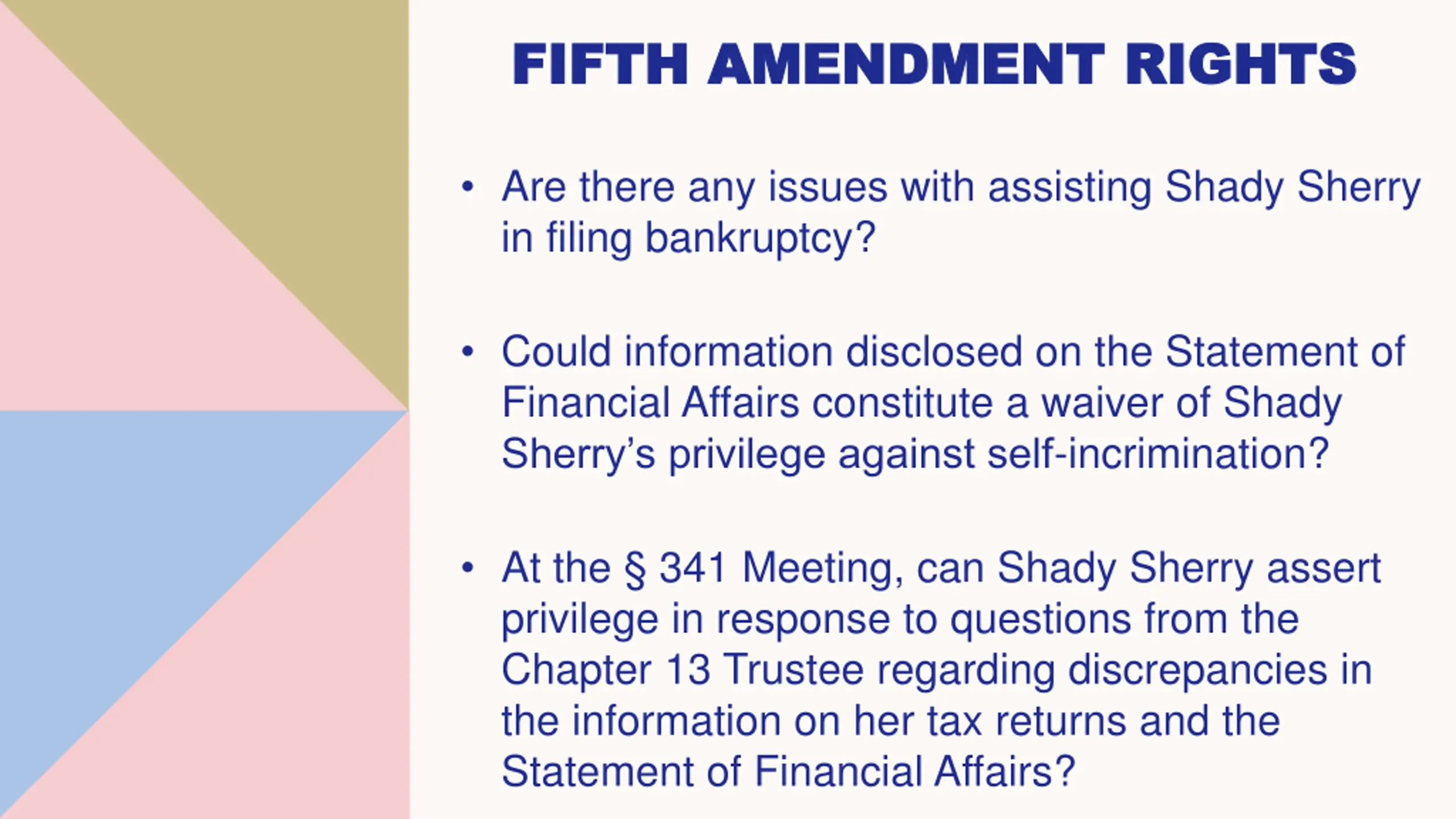 FIFTH AMENDMENT RIGHTS

• Are there any issues with assisting Shady Sherry in filing bankruptcy?

• Could information disclosed on the Statement of Financial Affairs constitute a waiver of Shady Sherry's privilege against self-incrimination?

• At the § 341 Meeting, can Shady Sherry assert privilege in response to questions from the Chapter 13 Trustee regarding discrepancies in the information on her tax returns and the Statement of Financial Affairs?